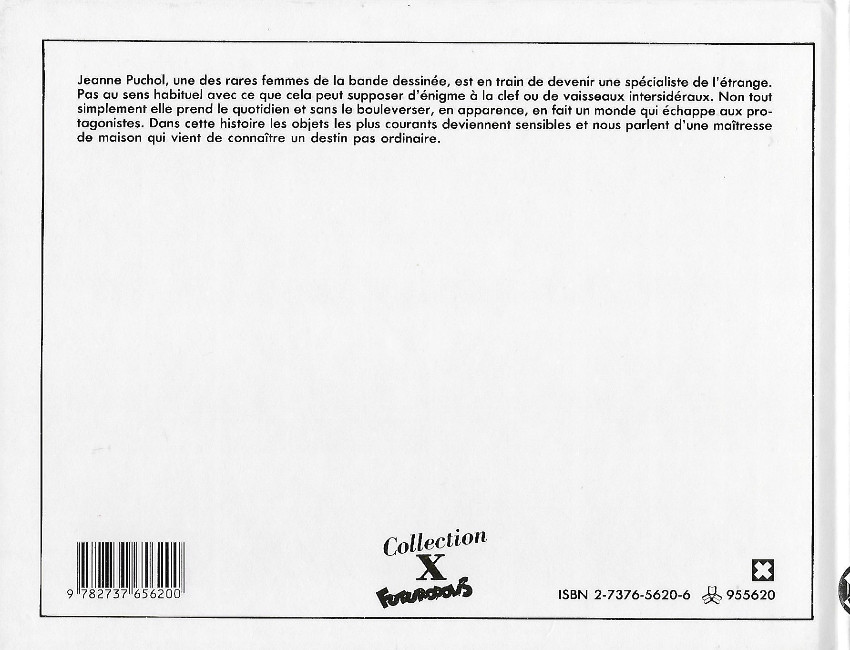 Jeanne Puchol, une des rares femmes de la bande dessinée, est en train de devenir une spécialiste de l'étrange. Pas au sens habituel avec ce que cela peut supposer d'énigme à la clef ou de vaisseaux intersidéraux. Non tout simplement elle prend le quotidien et sans le bouleverser, en apparence, en fait un monde qui échappe aux protagonistes. Dans cette histoire les objets les plus courants deviennent sensibles et nous parlent d'une maîtresse de maison qui vient de connaître un destin pas ordinaire.

9 782737 656200

Collection
X
FUTUROPOLIS

ISBN 2-7376-5620-6 955620